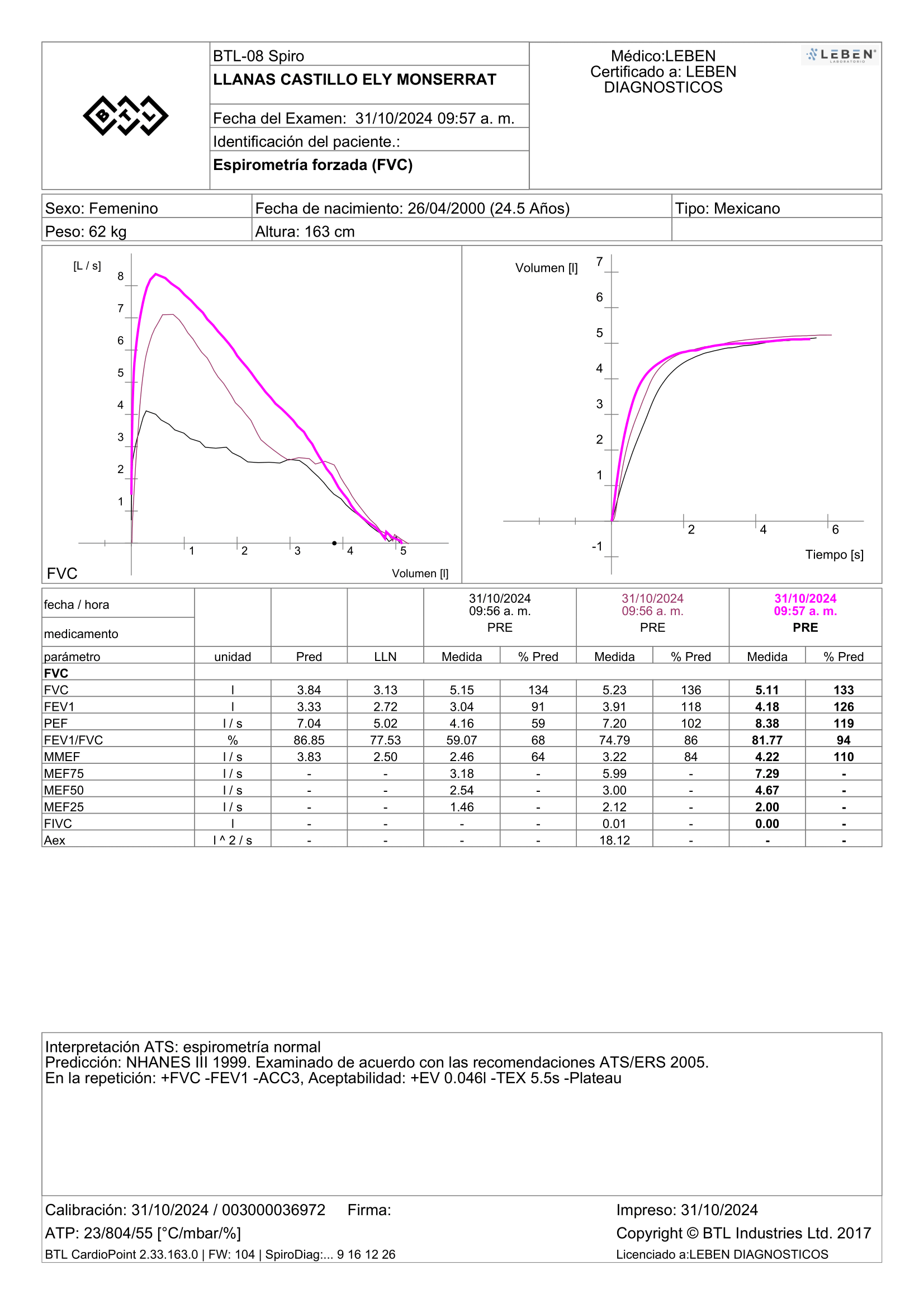 BTL

BTL-08 Spiro
LLANAS CASTILLO ELY MONSERRAT

Fecha del Examen: 31/10/2024 09:57 a. m.
Identificación del paciente.:
Espirometría forzada (FVC)

Médico:LEBEN
Certificado a: LEBEN DIAGNOSTICOS

LEBEN LABORATORIO

| Sexo: Femenino | Fecha de nacimiento: 26/04/2000 (24.5 Años) | Tipo: Mexicano |
|---|---|---|
| Peso: 62 kg | Altura: 163 cm | |

[L / s]
8
7
6
5
4
3
2
1
1 2 3 4 5
FVC
Volumen [l]

Volumen [l]
7
6
5
4
3
2
1
-1
2 4 6
Tiempo [s]

| fecha / hora | | | | 31/10/2024 09:56 a. m. | | 31/10/2024 09:56 a. m. | | 31/10/2024 09:57 a. m. | |
|---|---|---|---|---|---|---|---|---|---|
| medicamento | | | | PRE | | PRE | | PRE | |
| parámetro | unidad | Pred | LLN | Medida | % Pred | Medida | % Pred | Medida | % Pred |
| FVC | | | | | | | | | |
| FVC | l | 3.84 | 3.13 | 5.15 | 134 | 5.23 | 136 | 5.11 | 133 |
| FEV1 | l | 3.33 | 2.72 | 3.04 | 91 | 3.91 | 118 | 4.18 | 126 |
| PEF | l / s | 7.04 | 5.02 | 4.16 | 59 | 7.20 | 102 | 8.38 | 119 |
| FEV1/FVC | % | 86.85 | 77.53 | 59.07 | 68 | 74.79 | 86 | 81.77 | 94 |
| MMEF | l / s | 3.83 | 2.50 | 2.46 | 64 | 3.22 | 84 | 4.22 | 110 |
| MEF75 | l / s | - | - | 3.18 | - | 5.99 | - | 7.29 | - |
| MEF50 | l / s | - | - | 2.54 | - | 3.00 | - | 4.67 | - |
| MEF25 | l / s | - | - | 1.46 | - | 2.12 | - | 2.00 | - |
| FIVC | l | - | - | - | - | 0.01 | - | 0.00 | - |
| Aex | l ^ 2 / s | - | - | - | - | 18.12 | - | - | - |

Interpretación ATS: espirometría normal
Predicción: NHANES III 1999. Examinado de acuerdo con las recomendaciones ATS/ERS 2005.
En la repetición: +FVC -FEV1 -ACC3, Aceptabilidad: +EV 0.046l -TEX 5.5s -Plateau

Calibración: 31/10/2024 / 003000036972 Firma:
ATP: 23/804/55 [°C/mbar/%]
BTL CardioPoint 2.33.163.0 | FW: 104 | SpiroDiag:... 9 16 12 26

Impreso: 31/10/2024
Copyright © BTL Industries Ltd. 2017
Licenciado a:LEBEN DIAGNOSTICOS